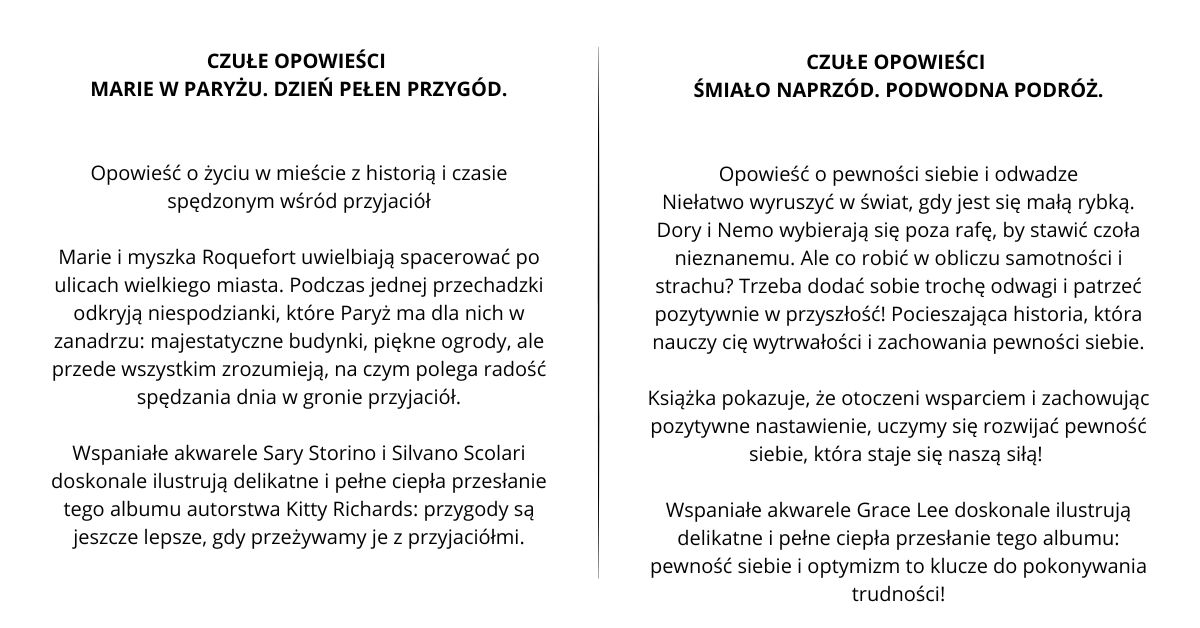 CZUŁE OPOWIEŚCI
MARIE W PARYŻU. DZIEŃ PEŁEN PRZYGÓD.

Opowieść o życiu w mieście z historią i czasie spędzonym wśród przyjaciół

Marie i myszka Roquefort uwielbiają spacerować po ulicach wielkiego miasta. Podczas jednej przechadzki odkryją niespodzianki, które Paryż ma dla nich w zanadrzu: majestatyczne budynki, piękne ogrody, ale przede wszystkim zrozumieją, na czym polega radość spędzania dnia w gronie przyjaciół.

Wspaniałe akwarele Sary Storino i Silvano Scolari doskonale ilustrują delikatne i pełne ciepła przesłanie tego albumu autorstwa Kitty Richards: przygody są jeszcze lepsze, gdy przeżywamy je z przyjaciółmi.

CZUŁE OPOWIEŚCI
ŚMIAŁO NAPRZÓD. PODWODNA PODRÓŻ.

Opowieść o pewności siebie i odwadze
Niełatwo wyruszyć w świat, gdy jest się małą rybką. Dory i Nemo wybierają się poza rafę, by stawić czoła nieznanemu. Ale co robić w obliczu samotności i strachu? Trzeba dodać sobie trochę odwagi i patrzeć pozytywnie w przyszłość! Pocieszająca historia, która nauczy cię wytrwałości i zachowania pewności siebie.

Książka pokazuje, że otoczeni wsparciem i zachowując pozytywne nastawienie, uczymy się rozwijać pewność siebie, która staje się naszą siłą!

Wspaniałe akwarele Grace Lee doskonale ilustrują delikatne i pełne ciepła przesłanie tego albumu: pewność siebie i optymizm to klucze do pokonywania trudności!